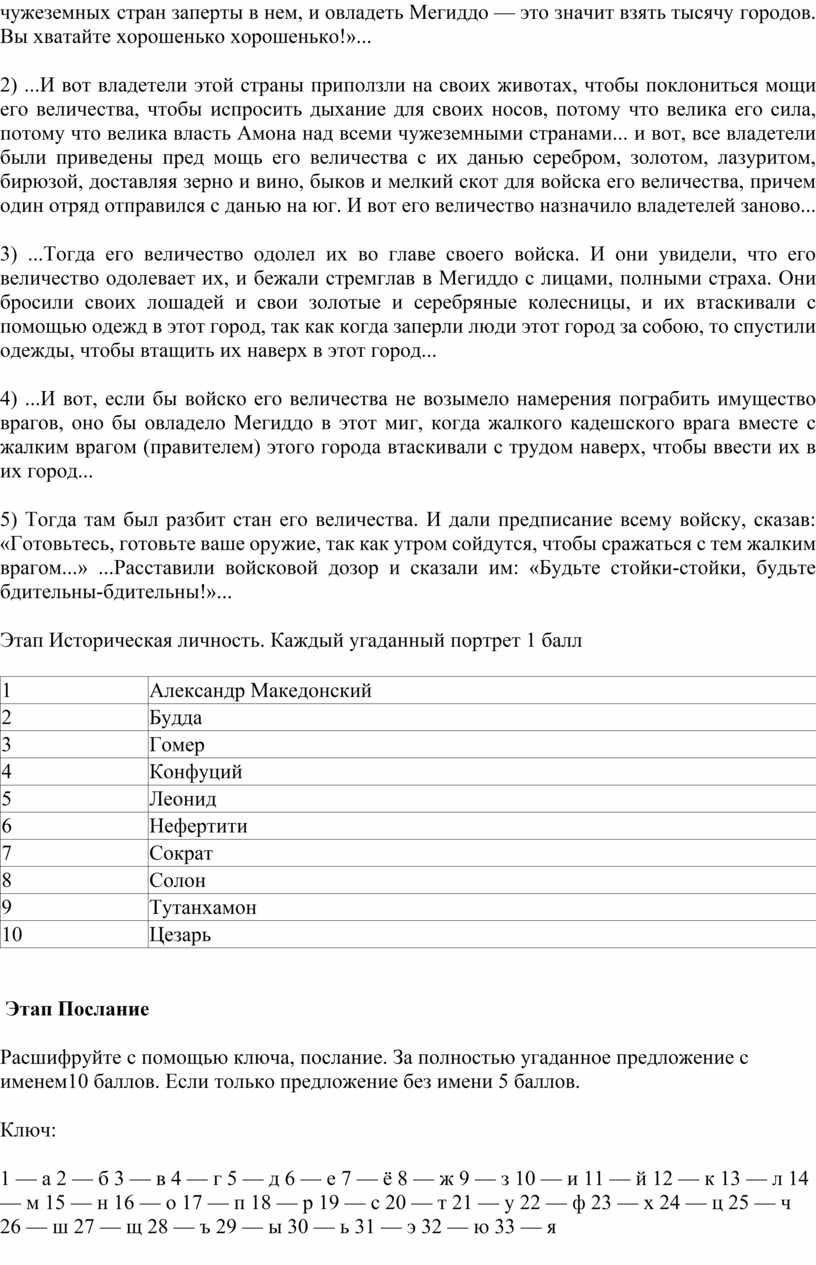 чужеземных стран заперты в нем, и овладеть Мегиддо — это значит взять тысячу городов. Вы хватайте хорошенько хорошенько!»...

2) ...И вот владетели этой страны приползли на своих животах, чтобы поклониться мощи его величества, чтобы испросить дыхание для своих носов, потому что велика его сила, потому что велика власть Амона над всеми чужеземными странами... и вот, все владетели были приведены пред мощь его величества с их данью серебром, золотом, лазуритом, бирюзой, доставляя зерно и вино, быков и мелкий скот для войска его величества, причем один отряд отправился с данью на юг. И вот его величество назначило владетелей заново...

3) ...Тогда его величество одолел их во главе своего войска. И они увидели, что его величество одолевает их, и бежали стремглав в Мегиддо с лицами, полными страха. Они бросили своих лошадей и свои золотые и серебряные колесницы, и их втаскивали с помощью одежд в этот город, так как когда заперли люди этот город за собою, то спустили одежды, чтобы втащить их наверх в этот город...

4) ...И вот, если бы войско его величества не возымело намерения пограбить имущество врагов, оно бы овладело Мегиддо в этот миг, когда жалкого кадешского врага вместе с жалким врагом (правителем) этого города втаскивали с трудом наверх, чтобы ввести их в их город...

5) Тогда там был разбит стан его величества. И дали предписание всему войску, сказав: «Готовьтесь, готовьте ваше оружие, так как утром сойдутся, чтобы сражаться с тем жалким врагом...» ...Расставили войсковой дозор и сказали им: «Будьте стойки-стойки, будьте бдительны-бдительны!»...

Этап Историческая личность. Каждый угаданный портрет 1 балл

| 1 | Александр Македонский |
|---|---|
| 2 | Будда |
| 3 | Гомер |
| 4 | Конфуций |
| 5 | Леонид |
| 6 | Нефертити |
| 7 | Сократ |
| 8 | Солон |
| 9 | Тутанхамон |
| 10 | Цезарь |

Этап Послание

Расшифруйте с помощью ключа, послание. За полностью угаданное предложение с именем10 баллов. Если только предложение без имени 5 баллов.

Ключ:

1 — а 2 — б 3 — в 4 — г 5 — д 6 — е 7 — ё 8 — ж 9 — з 10 — и 11 — й 12 — к 13 — л 14 — м 15 — н 16 — о 17 — п 18 — р 19 — с 20 — т 21 — у 22 — ф 23 — х 24 — ц 25 — ч 26 — ш 27 — щ 28 — ъ 29 — ы 30 — ь 31 — э 32 — ю 33 — я